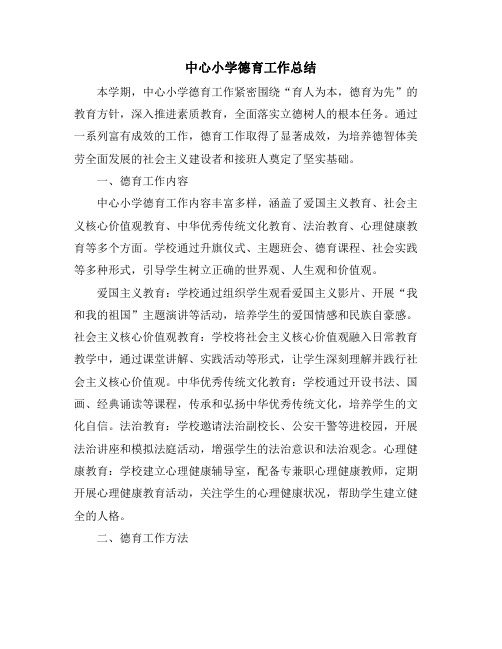 中心小学德育工作总结

本学期，中心小学德育工作紧密围绕“育人为本，德育为先”的教育方针，深入推进素质教育，全面落实立德树人的根本任务。通过一系列富有成效的工作，德育工作取得了显著成效，为培养德智体美劳全面发展的社会主义建设者和接班人奠定了坚实基础。

一、德育工作内容

中心小学德育工作内容丰富多样，涵盖了爱国主义教育、社会主义核心价值观教育、中华优秀传统文化教育、法治教育、心理健康教育等多个方面。学校通过升旗仪式、主题班会、德育课程、社会实践等多种形式，引导学生树立正确的世界观、人生观和价值观。

爱国主义教育：学校通过组织学生观看爱国主义影片、开展“我和我的祖国”主题演讲等活动，培养学生的爱国情感和民族自豪感。社会主义核心价值观教育：学校将社会主义核心价值观融入日常教育教学中，通过课堂讲解、实践活动等形式，让学生深刻理解并践行社会主义核心价值观。中华优秀传统文化教育：学校通过开设书法、国画、经典诵读等课程，传承和弘扬中华优秀传统文化，培养学生的文化自信。法治教育：学校邀请法治副校长、公安干警等进校园，开展法治讲座和模拟法庭活动，增强学生的法治意识和法治观念。心理健康教育：学校建立心理健康辅导室，配备专兼职心理健康教师，定期开展心理健康教育活动，关注学生的心理健康状况，帮助学生建立健全的人格。

二、德育工作方法